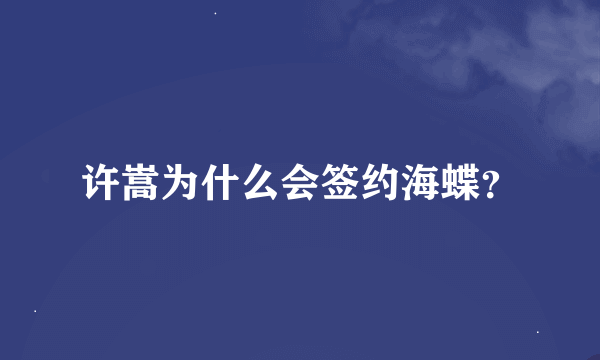 许嵩为什么会签约海蝶?